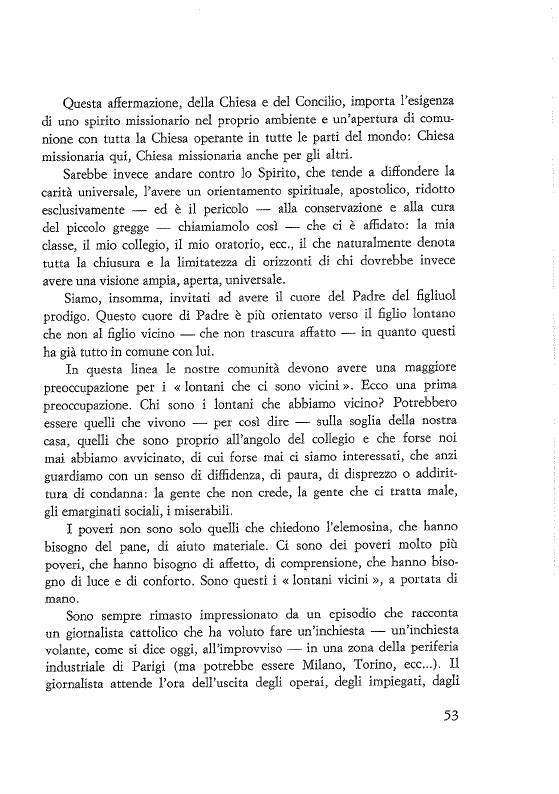 Questa affermazione, della Chiesa e del Concilio, importa l'esigenza di uno spirito missionario nel proprio ambiente e un'apertura di comunione con tutta la Chiesa operante in tutte le parti del mondo: Chiesa missionaria qui, Chiesa missionaria anche per gli altri.

Sarebbe invece andare contro lo Spirito, che tende a diffondere la carità universale, l'avere un orientamento spirituale, apostolico, ridotto esclusivamente — ed è il pericolo — alla conservazione e alla cura del piccolo gregge — chiamiamolo così — che ci è affidato: la mia classe, il mio collegio, il mio oratorio, ecc., il che naturalmente denota tutta la chiusura e la limitatezza di orizzonti di chi dovrebbe invece avere una visione ampia, aperta, universale.

Siamo, insomma, invitati ad avere il cuore del Padre del figliuol prodigo. Questo cuore di Padre è più orientato verso il figlio lontano che non al figlio vicino — che non trascura affatto — in quanto questi ha già tutto in comune con lui.

In questa linea le nostre comunità devono avere una maggiore preoccupazione per i « lontani che ci sono vicini ». Ecco una prima preoccupazione. Chi sono i lontani che abbiamo vicino? Potrebbero essere quelli che vivono — per così dire — sulla soglia della nostra casa, quelli che sono proprio all'angolo del collegio e che forse noi mai abbiamo avvicinato, di cui forse mai ci siamo interessati, che anzi guardiamo con un senso di diffidenza, di paura, di disprezzo o addirittura di condanna: la gente che non crede, la gente che ci tratta male, gli emarginati sociali, i miserabili.

I poveri non sono solo quelli che chiedono l'elemosina, che hanno bisogno del pane, di aiuto materiale. Ci sono dei poveri molto più poveri, che hanno bisogno di affetto, di comprensione, che hanno bisogno di luce e di conforto. Sono questi i « lontani vicini », a portata di mano.

Sono sempre rimasto impressionato da un episodio che racconta un giornalista cattolico che ha voluto fare un'inchiesta — un'inchiesta volante, come si dice oggi, all'improvviso — in una zona della periferia industriale di Parigi (ma potrebbe essere Milano, Torino, ecc...). Il giornalista attende l'ora dell'uscita degli operai, degli impiegati, dagli

53